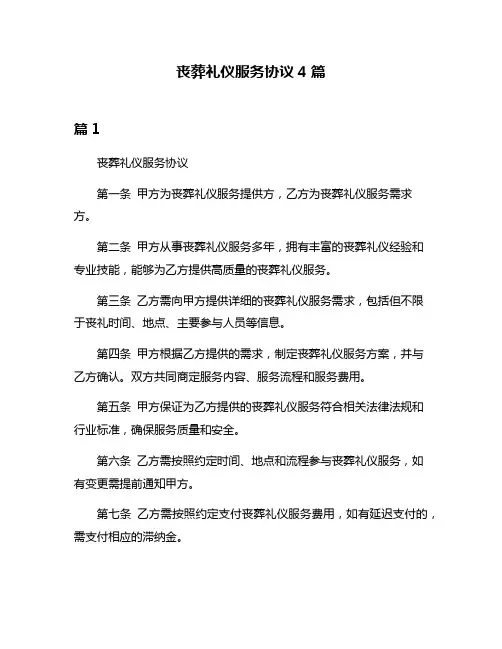 丧葬礼仪服务协议 4 篇

篇 1

丧葬礼仪服务协议

第一条 甲方为丧葬礼仪服务提供方，乙方为丧葬礼仪服务需求方。

第二条 甲方从事丧葬礼仪服务多年，拥有丰富的丧葬礼仪经验和专业技能，能够为乙方提供高质量的丧葬礼仪服务。

第三条 乙方需向甲方提供详细的丧葬礼仪服务需求，包括但不限于丧礼时间、地点、主要参与人员等信息。

第四条 甲方根据乙方提供的需求，制定丧葬礼仪服务方案，并与乙方确认。双方共同商定服务内容、服务流程和服务费用。

第五条 甲方保证为乙方提供的丧葬礼仪服务符合相关法律法规和行业标准，确保服务质量和安全。

第六条 乙方需按照约定时间、地点和流程参与丧葬礼仪服务，如有变更需提前通知甲方。

第七条 乙方需按照约定支付丧葬礼仪服务费用，如有延迟支付的，需支付相应的滞纳金。